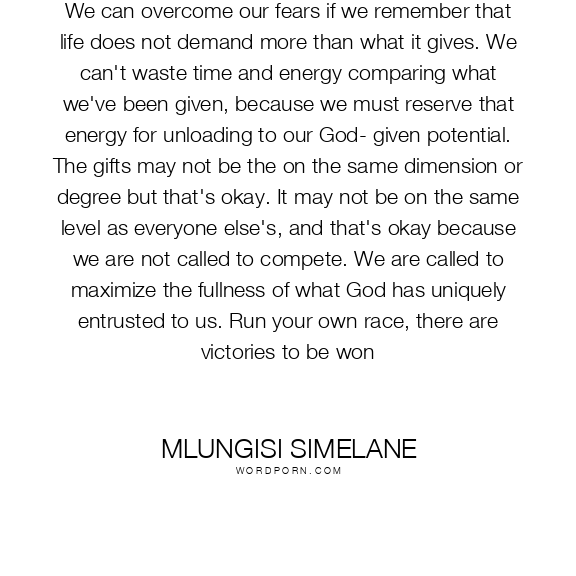 We can overcome our fears if we remember that life does not demand more than what it gives. We can't waste time and energy comparing what we've been given, because we must reserve that energy for unloading to our God- given potential. The gifts may not be the on the same dimension or degree but that's okay. It may not be on the same level as everyone else's, and that's okay because we are not called to compete. We are called to maximize the fullness of what God has uniquely entrusted to us. Run your own race, there are victories to be won

MLUNGISI SIMELANE
WORDPORN.COM